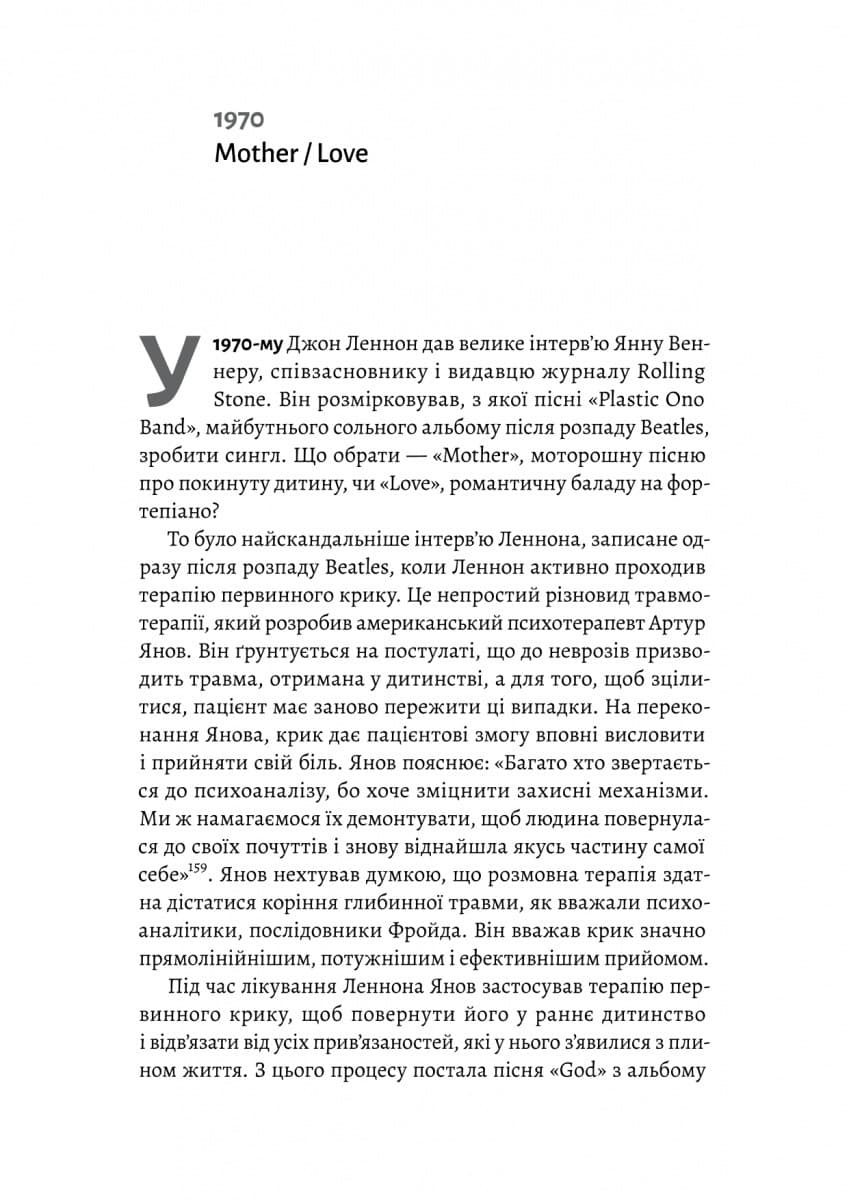 1970
Mother / Love

У 1970-му Джон Леннон дав велике інтерв'ю Янну Веннеру, співзасновнику і видавцю журналу Rolling Stone. Він розмірковував, з якої пісні «Plastic Ono Band», майбутнього сольного альбому після розпаду Beatles, зробити сингл. Що обрати — «Mother», моторошну пісню про покинуту дитину, чи «Love», романтичну баладу на фортепіано?

То було найскандальніше інтерв'ю Леннона, записане одразу після розпаду Beatles, коли Леннон активно проходив терапію первинного крику. Це непростий різновид травмотерапії, який розробив американський психотерапевт Артур Янов. Він ґрунтується на постулаті, що до неврозів призводить травма, отримана у дитинстві, а для того, щоб зцілитися, пацієнт має заново пережити ці випадки. На переконання Янова, крик дає пацієнтові змогу вповні висловити і прийняти свій біль. Янов пояснює: «Багато хто звертається до психоаналізу, бо хоче зміцнити захисні механізми. Ми ж намагаємося їх демонтувати, щоб людина повернулася до своїх почуттів і знову віднайшла якусь частину самої себе»$^{159}$. Янов нехтував думкою, що розмовна терапія здатна дістатися коріння глибинної травми, як вважали психоаналітики, послідовники Фройда. Він вважав крик значно прямолінійнішим, потужнішим і ефективнішим прийомом.

Під час лікування Леннона Янов застосував терапію первинного крику, щоб повернути його у раннє дитинство і відв'язати від усіх прив'язаностей, які у нього з'явилися з плином життя. З цього процесу постала пісня «God» з альбому